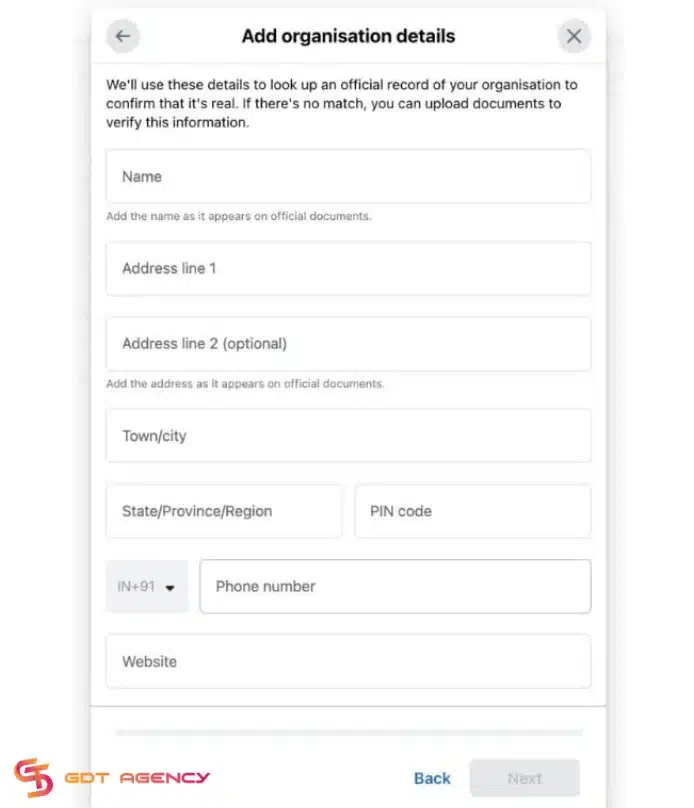 Add organisation details

We'll use these details to look up an official record of your organisation to confirm that it's real. If there's no match, you can upload documents to verify this information.

Name

Add the name as it appears on official documents.

Address line 1

Address line 2 (optional)

Add the address as it appears on official documents.

Town/city

State/Province/Region

PIN code

IN+91

Phone number

Website

GDT AGENCY

Back

Next